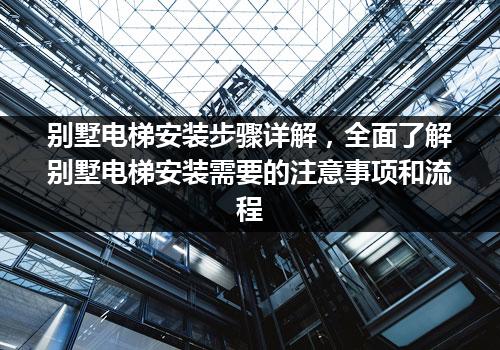 别墅电梯安装步骤详解，全面了解别墅电梯安装需要的注意事项和流程